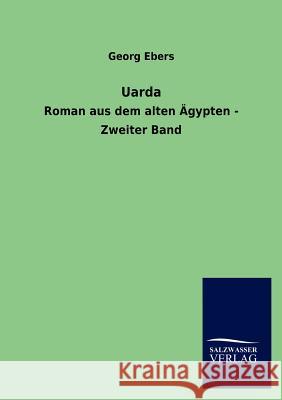 Georg Ebers

Uarda

Roman aus dem alten Ägypten - Zweiter Band

SALZWASSER VERLAG

Kraina Książek